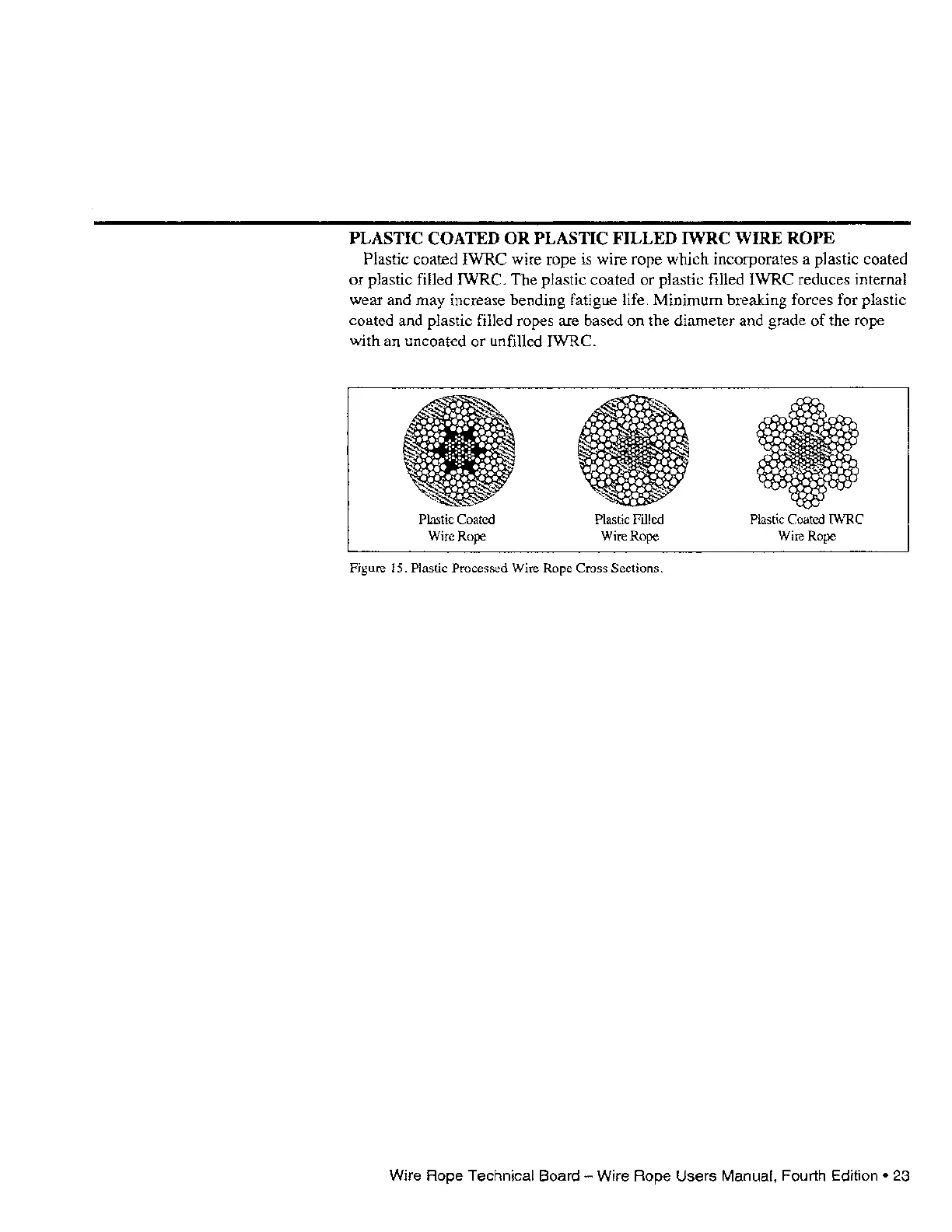 PLASTIC COATED OR PLASTIC FILLED IWRC WIRE ROPE

Plastic coated IWRC wire rope is wire rope which incorporates a plastic coated or plastic filled IWRC. The plastic coated or plastic filled IWRC reduces internal wear and may increase bending fatigue life. Minimum breaking forces for plastic coated and plastic filled ropes are based on the diameter and grade of the rope with an uncoated or unfilled IWRC.

Plastic Coated Wire Rope

Plastic Filled Wire Rope

Plastic Coated IWRC Wire Rope

Figure 15. Plastic Processed Wire Rope Cross Sections.

Wire Rope Technical Board – Wire Rope Users Manual, Fourth Edition • 23